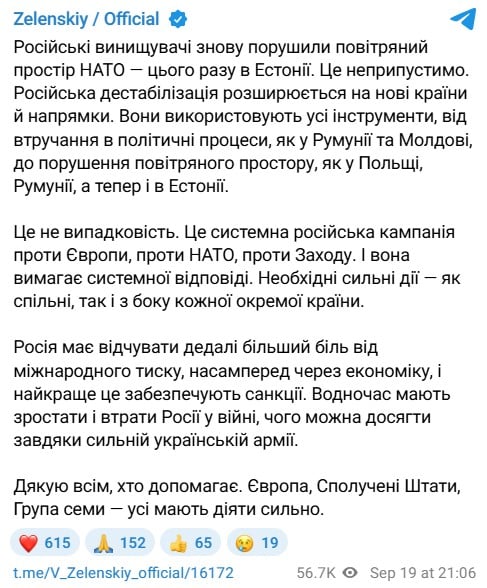 Zelenskiy / Official

Російські винищувачі знову порушили повітряний простір НАТО — цього разу в Естонії. Це неприпустимо. Російська дестабілізація розширюється на нові країни й напрямки. Вони використовують усі інструменти, від втручання в політичні процеси, як у Румунії та Молдові, до порушення повітряного простору, як у Польщі, Румунії, а тепер і в Естонії.

Це не випадковість. Це системна російська кампанія проти Європи, проти НАТО, проти Заходу. І вона вимагає системної відповіді. Необхідні сильні дії — як спільні, так і з боку кожної окремої країни.

Росія має відчувати дедалі більший біль від міжнародного тиску, насамперед через економіку, і найкраще це забезпечують санкції. Водночас мають зростати і втрати Росії у війні, чого можна досягти завдяки сильній українській армії.

Дякую всім, хто допомагає. Європа, Сполучені Штати, Група семи — усі мають діяти сильно.

❤️ 615 🙏 152 👍 65 😢 19

t.me/V_Zelenskiy_official/16172 56.7K Sep 19 at 21:06